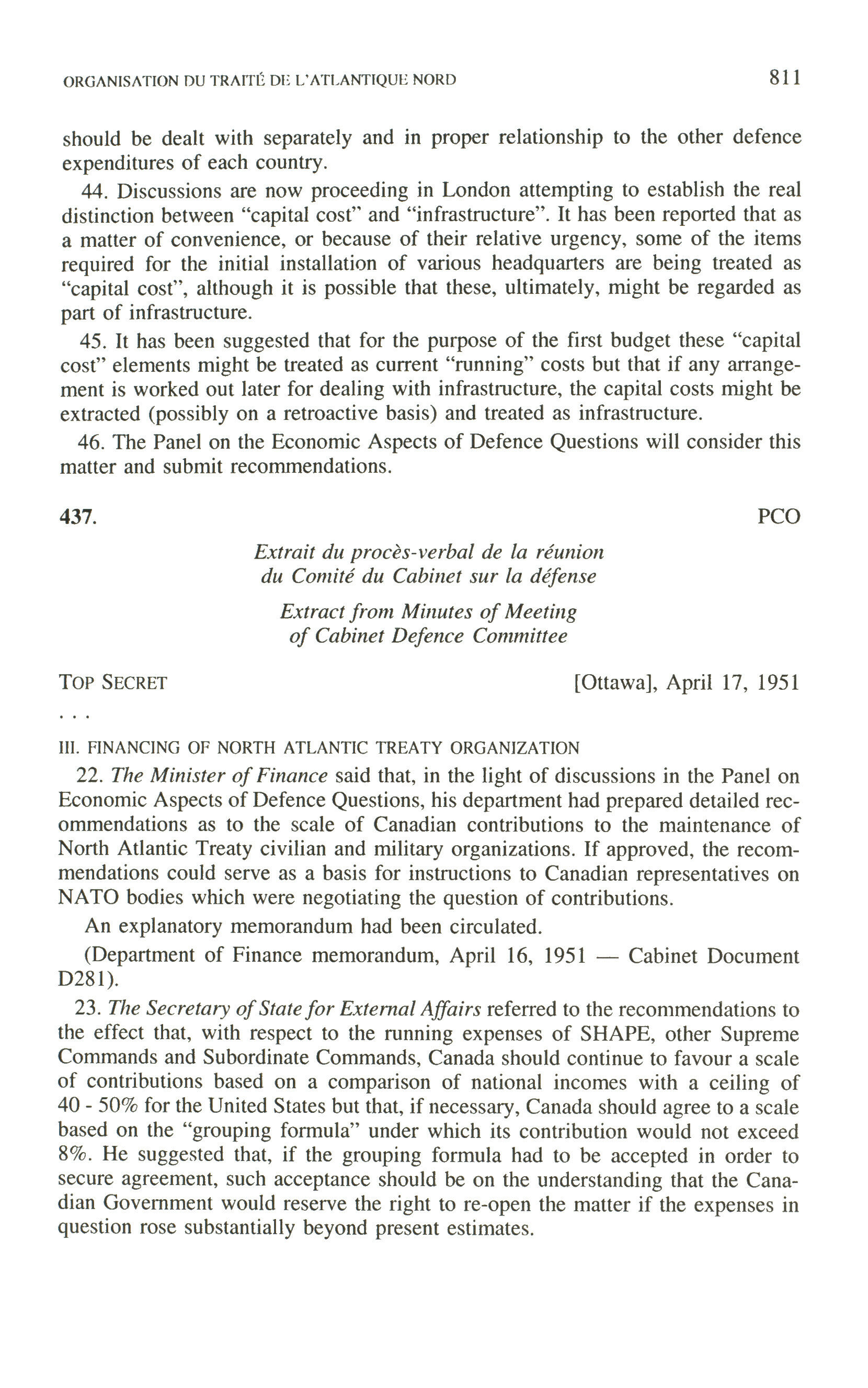 ORGANISATION DU TRAITÉ DE L'ATLANTIQUE NORD 811

should be dealt with separately and in proper relationship to the other defence expenditures of each country.

44. Discussions are now proceeding in London attempting to establish the real distinction between "capital cost" and "infrastructure". It has been reported that as a matter of convenience, or because of their relative urgency, some of the items required for the initial installation of various headquarters are being treated as "capital cost", although it is possible that these, ultimately, might be regarded as part of infrastructure.

45. It has been suggested that for the purpose of the first budget these "capital cost" elements might be treated as current "running" costs but that if any arrangement is worked out later for dealing with infrastructure, the capital costs might be extracted (possibly on a retroactive basis) and treated as infrastructure.

46. The Panel on the Economic Aspects of Defence Questions will consider this matter and submit recommendations.

437. PCO

Extrait du procès-verbal de la réunion du Comité du Cabinet sur la défense

Extract from Minutes of Meeting of Cabinet Defence Committee

TOP SECRET [Ottawa], April 17, 1951

. . .

III. FINANCING OF NORTH ATLANTIC TREATY ORGANIZATION

22. The Minister of Finance said that, in the light of discussions in the Panel on Economic Aspects of Defence Questions, his department had prepared detailed recommendations as to the scale of Canadian contributions to the maintenance of North Atlantic Treaty civilian and military organizations. If approved, the recommendations could serve as a basis for instructions to Canadian representatives on NATO bodies which were negotiating the question of contributions.

An explanatory memorandum had been circulated.

(Department of Finance memorandum, April 16, 1951 — Cabinet Document D281).

23. The Secretary of State for External Affairs referred to the recommendations to the effect that, with respect to the running expenses of SHAPE, other Supreme Commands and Subordinate Commands, Canada should continue to favour a scale of contributions based on a comparison of national incomes with a ceiling of 40 - 50% for the United States but that, if necessary, Canada should agree to a scale based on the "grouping formula" under which its contribution would not exceed 8%. He suggested that, if the grouping formula had to be accepted in order to secure agreement, such acceptance should be on the understanding that the Canadian Government would reserve the right to re-open the matter if the expenses in question rose substantially beyond present estimates.